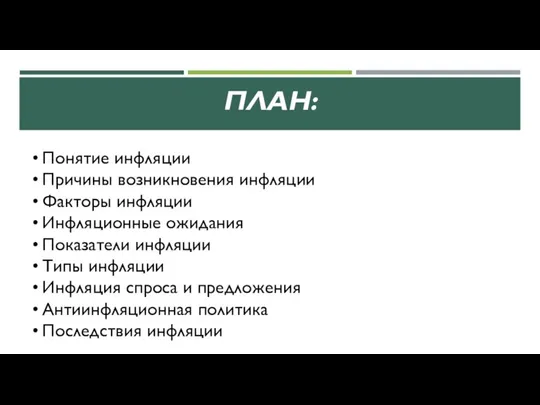 ПЛАН:

• Понятие инфляции
• Причины возникновения инфляции
• Факторы инфляции
• Инфляционные ожидания
• Показатели инфляции
• Типы инфляции
• Инфляция спроса и предложения
• Антиинфляционная политика
• Последствия инфляции